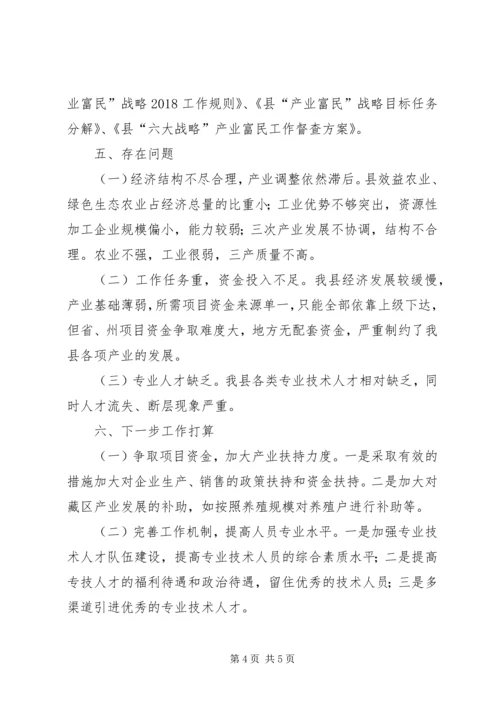 业富民”战略2018工作规则》、《县“产业富民”战略目标任务分解》、《县“六大战略”产业富民工作督查方案》。

五、存在问题

（一）经济结构不尽合理，产业调整依然滞后。县效益农业、绿色生态农业占经济总量的比重小；工业优势不够突出，资源性加工企业规模偏小，能力较弱；三次产业发展不协调，结构不合理。农业不强，工业很弱，三产质量不高。

（二）工作任务重，资金投入不足。我县经济发展较缓慢，产业基础薄弱，所需项目资金来源单一，只能全部依靠上级下达，但省、州项目资金争取难度大，地方无配套资金，严重制约了我县各项产业的发展。

（三）专业人才缺乏。我县各类专业技术人才相对缺乏，同时人才流失、断层现象严重。

六、下一步工作打算

（一）争取项目资金，加大产业扶持力度。一是采取有效的措施加大对企业生产、销售的政策扶持和资金扶持。二是加大对藏区产业发展的补助，如按照养殖规模对养殖户进行补助等。

（二）完善工作机制，提高人员专业水平。一是加强专业技术人才队伍建设，提高专业技术人员的综合素质水平；二是提高专技人才的福利待遇和政治待遇，留住优秀的技术人员；三是多渠道引进优秀的专业技术人才。

第4页 共5页